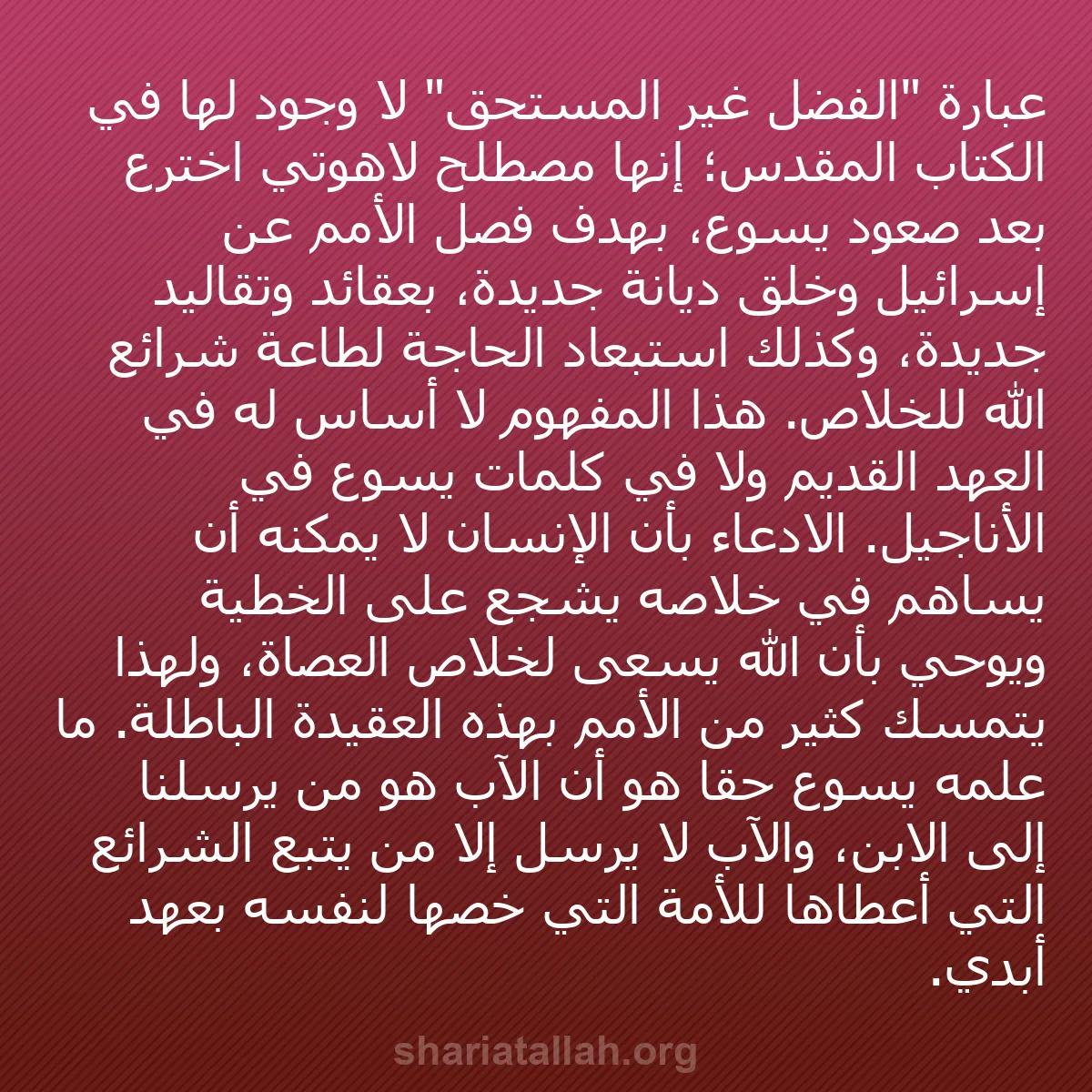 عبارة "الفضل غير المستحق" لا وجود لها في الكتاب المقدس؛ إنها مصطلح لاهوتي اخترع بعد صعود يسوع، بهدف فصل الأمم عن إسرائيل وخلق ديانة جديدة، بعقائد وتقاليد جديدة، وكذلك استبعاد الحاجة لطاعة شرائع الله للخلاص. هذا المفهوم لا أساس له في العهد القديم ولا في كلمات يسوع في الأناجيل. الادعاء بأن الإنسان لا يمكنه أن يساهم في خلاصه يشجع على الخطية ويوحي بأن الله يسعى لخلاص العصاة، ولهذا يتمسك كثير من الأمم بهذه العقيدة الباطلة. ما علمه يسوع حقا هو أن الآب هو من يرسلنا إلى الابن، والآب لا يرسل إلا من يتبع الشرائع التي أعطاها للأمة التي خصها لنفسه بعهد أبدي.

shariatallah.org